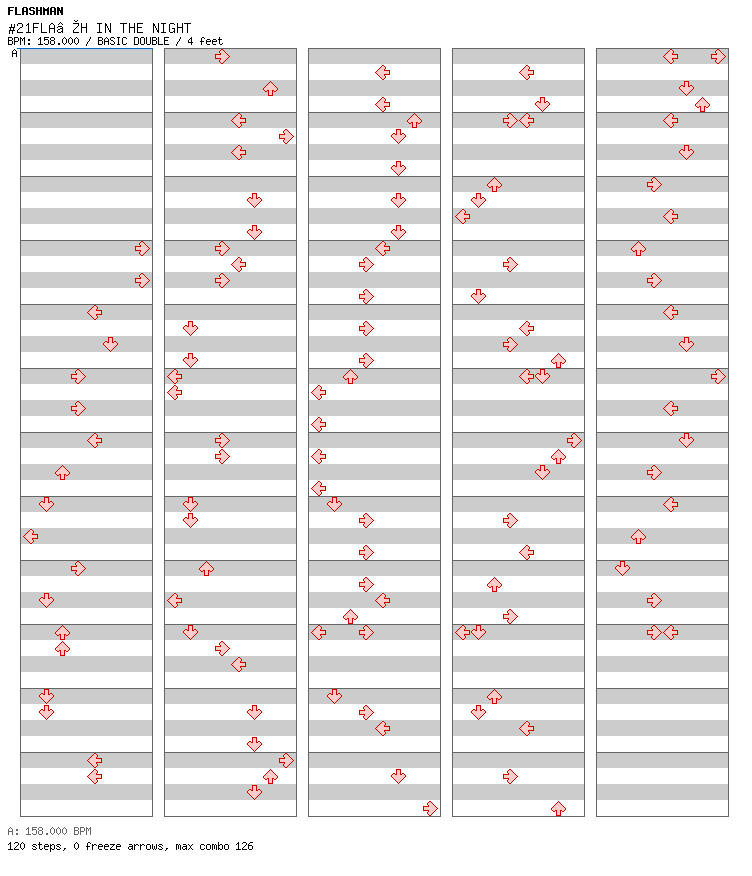 FLASHMAN
#21FLAâ ŽH IN THE NIGHT
BPM: 158.000 / BASIC DOUBLE / 4 feet
A

A: 158.000 BPM
120 steps, 0 freeze arrows, max combo 126